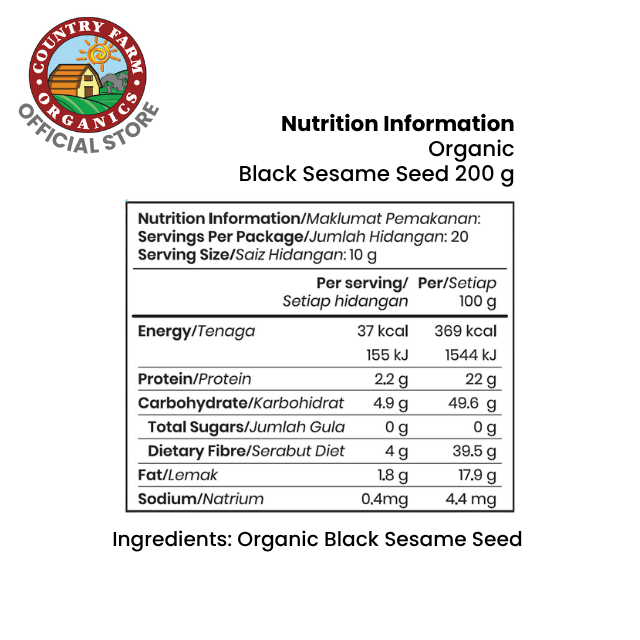 COUNTRY FARM
ORGANICS
OFFICIAL STORE

Nutrition Information
Organic
Black Sesame Seed 200 g

Nutrition Information/Maklumat Pemakanan:
Servings Per Package/Jumlah Hidangan: 20
Serving Size/Saiz Hidangan: 10 g

|  | Per serving/ Setiap hidangan | Per/Setiap 100 g |
|---|---|---|
| Energy/Tenaga | 37 kcal | 369 kcal |
|  | 155 kJ | 1544 kJ |
| Protein/Protein | 2.2 g | 22 g |
| Carbohydrate/Karbohidrat | 4.9 g | 49.6 g |
| Total Sugars/Jumlah Gula | 0 g | 0 g |
| Dietary Fibre/Serabut Diet | 4 g | 39.5 g |
| Fat/Lemak | 1.8 g | 17.9 g |
| Sodium/Natrium | 0.4mg | 4.4 mg |

Ingredients: Organic Black Sesame Seed